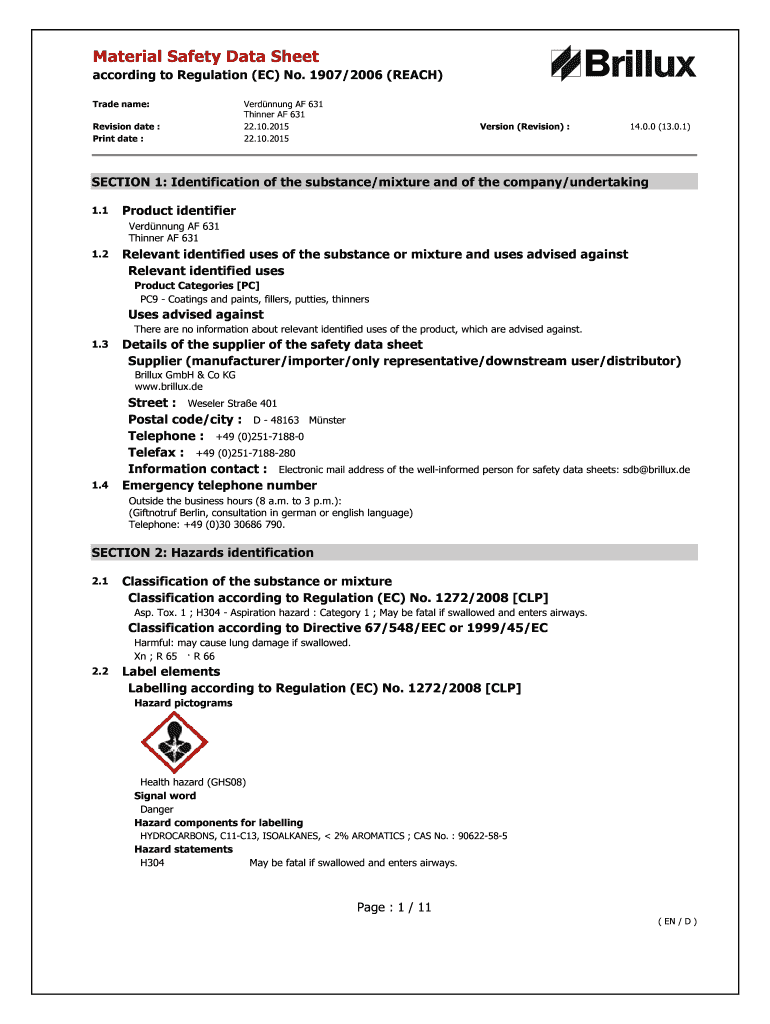 Material Safety Data Sheet
according to Regulation (EC) No. 1907/2006 (REACH)

Brillux

Trade name: Verdünnung AF 631
Thinner AF 631
Revision date : 22.10.2015 Version (Revision) : 14.0.0 (13.0.1)
Print date : 22.10.2015

SECTION 1: Identification of the substance/mixture and of the company/undertaking

1.1 Product identifier
Verdünnung AF 631
Thinner AF 631

1.2 Relevant identified uses of the substance or mixture and uses advised against
Relevant identified uses
Product Categories [PC]
PC9 - Coatings and paints, fillers, putties, thinners
Uses advised against
There are no information about relevant identified uses of the product, which are advised against.

1.3 Details of the supplier of the safety data sheet
Supplier (manufacturer/importer/only representative/downstream user/distributor)
Brillux GmbH & Co KG
www.brillux.de
Street : Weseler Straße 401
Postal code/city : D - 48163 Münster
Telephone : +49 (0)251-7188-0
Telefax : +49 (0)251-7188-280
Information contact : Electronic mail address of the well-informed person for safety data sheets: sdb@brillux.de

1.4 Emergency telephone number
Outside the business hours (8 a.m. to 3 p.m.):
(Giftnotruf Berlin, consultation in german or english language)
Telephone: +49 (0)30 30686 790.

SECTION 2: Hazards identification

2.1 Classification of the substance or mixture
Classification according to Regulation (EC) No. 1272/2008 [CLP]
Asp. Tox. 1 ; H304 - Aspiration hazard : Category 1 ; May be fatal if swallowed and enters airways.
Classification according to Directive 67/548/EEC or 1999/45/EC
Harmful: may cause lung damage if swallowed.
Xn ; R 65 · R 66

2.2 Label elements
Labelling according to Regulation (EC) No. 1272/2008 [CLP]
Hazard pictograms

Health hazard (GHS08)
Signal word
Danger
Hazard components for labelling
HYDROCARBONS, C11-C13, ISOALKANES, < 2% AROMATICS ; CAS No. : 90622-58-5
Hazard statements
H304 May be fatal if swallowed and enters airways.

Page : 1 / 11
( EN / D )